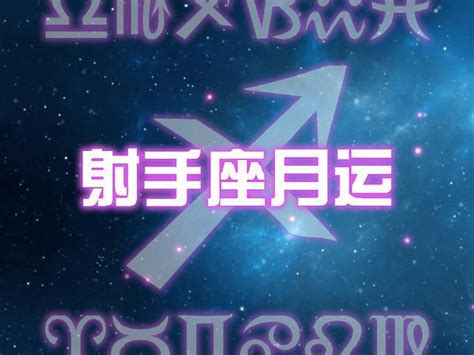 ♎♏♐♑♒♓

射手座月运

♈♉♊♋♌♍